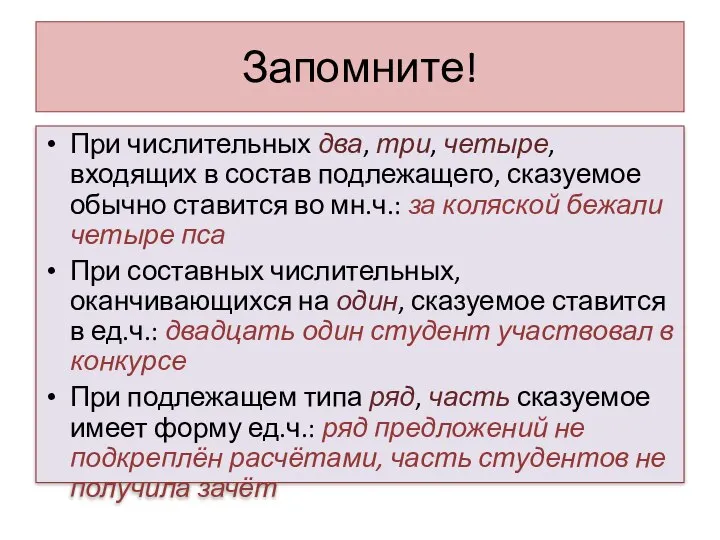 Запомните!

• При числительных два, три, четыре, входящих в состав подлежащего, сказуемое обычно ставится во мн.ч.: за коляской бежали четыре пса

• При составных числительных, оканчивающихся на один, сказуемое ставится в ед.ч.: двадцать один студент участвовал в конкурсе

• При подлежащем типа ряд, часть сказуемое имеет форму ед.ч.: ряд предложений не подкреплён расчётами, часть студентов не получила зачёт